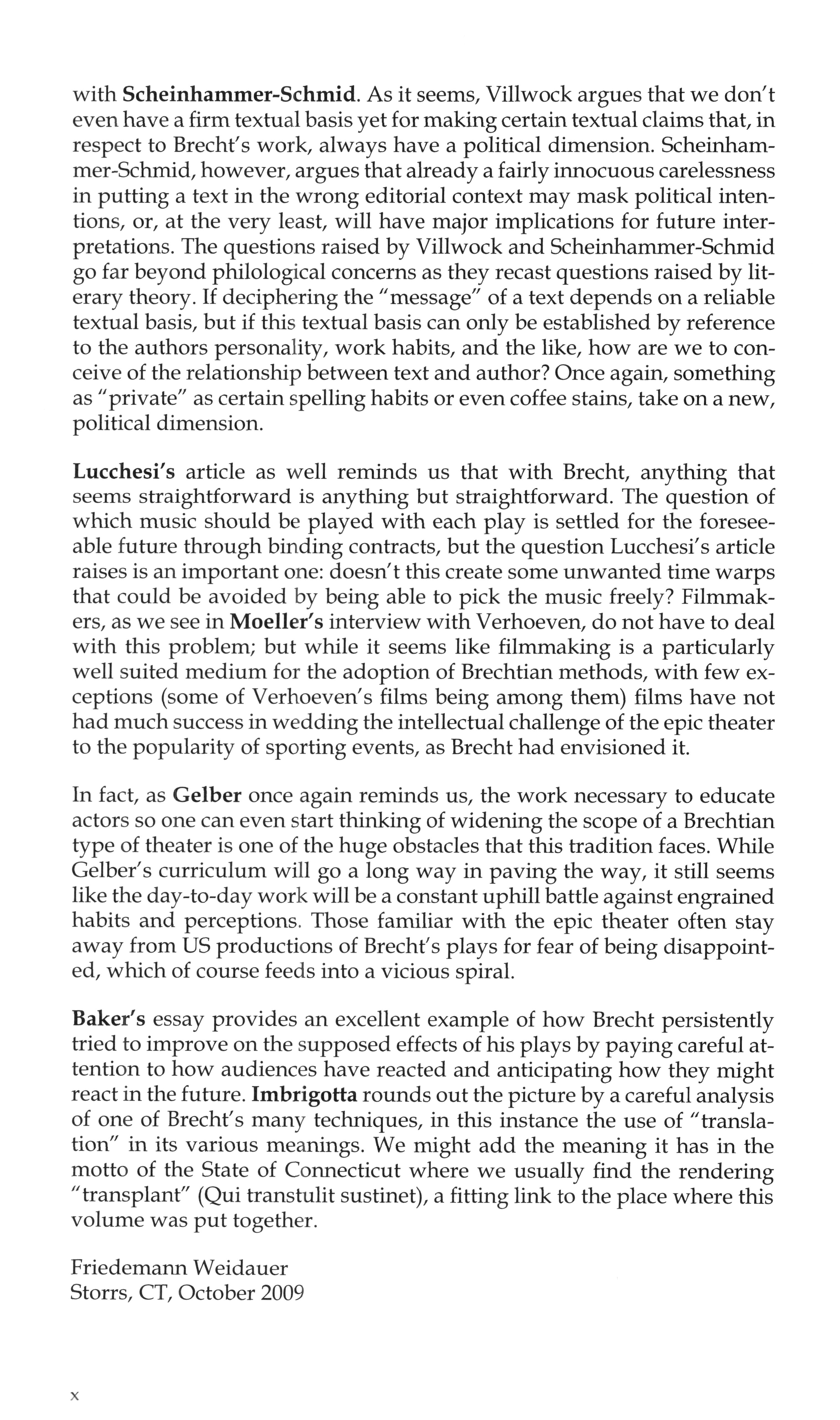 with Scheinhammer-Schmid. As it seems, Villwock argues that we don't even have a firm textual basis yet for making certain textual claims that, in respect to Brecht's work, always have a political dimension. Scheinhammer-Schmid, however, argues that already a fairly innocuous carelessness in putting a text in the wrong editorial context may mask political intentions, or, at the very least, will have major implications for future interpretations. The questions raised by Villwock and Scheinhammer-Schmid go far beyond philological concerns as they recast questions raised by literary theory. If deciphering the "message" of a text depends on a reliable textual basis, but if this textual basis can only be established by reference to the authors personality, work habits, and the like, how are we to conceive of the relationship between text and author? Once again, something as "private" as certain spelling habits or even coffee stains, take on a new, political dimension.

Lucchesi's article as well reminds us that with Brecht, anything that seems straightforward is anything but straightforward. The question of which music should be played with each play is settled for the foreseeable future through binding contracts, but the question Lucchesi's article raises is an important one: doesn't this create some unwanted time warps that could be avoided by being able to pick the music freely? Filmmakers, as we see in Moeller's interview with Verhoeven, do not have to deal with this problem; but while it seems like filmmaking is a particularly well suited medium for the adoption of Brechtian methods, with few exceptions (some of Verhoeven's films being among them) films have not had much success in wedding the intellectual challenge of the epic theater to the popularity of sporting events, as Brecht had envisioned it.

In fact, as Gelber once again reminds us, the work necessary to educate actors so one can even start thinking of widening the scope of a Brechtian type of theater is one of the huge obstacles that this tradition faces. While Gelber's curriculum will go a long way in paving the way, it still seems like the day-to-day work will be a constant uphill battle against engrained habits and perceptions. Those familiar with the epic theater often stay away from US productions of Brecht's plays for fear of being disappointed, which of course feeds into a vicious spiral.

Baker's essay provides an excellent example of how Brecht persistently tried to improve on the supposed effects of his plays by paying careful attention to how audiences have reacted and anticipating how they might react in the future. Imbrigotta rounds out the picture by a careful analysis of one of Brecht's many techniques, in this instance the use of "translation" in its various meanings. We might add the meaning it has in the motto of the State of Connecticut where we usually find the rendering "transplant" (Qui transtulit sustinet), a fitting link to the place where this volume was put together.

Friedemann Weidauer
Storrs, CT, October 2009

x